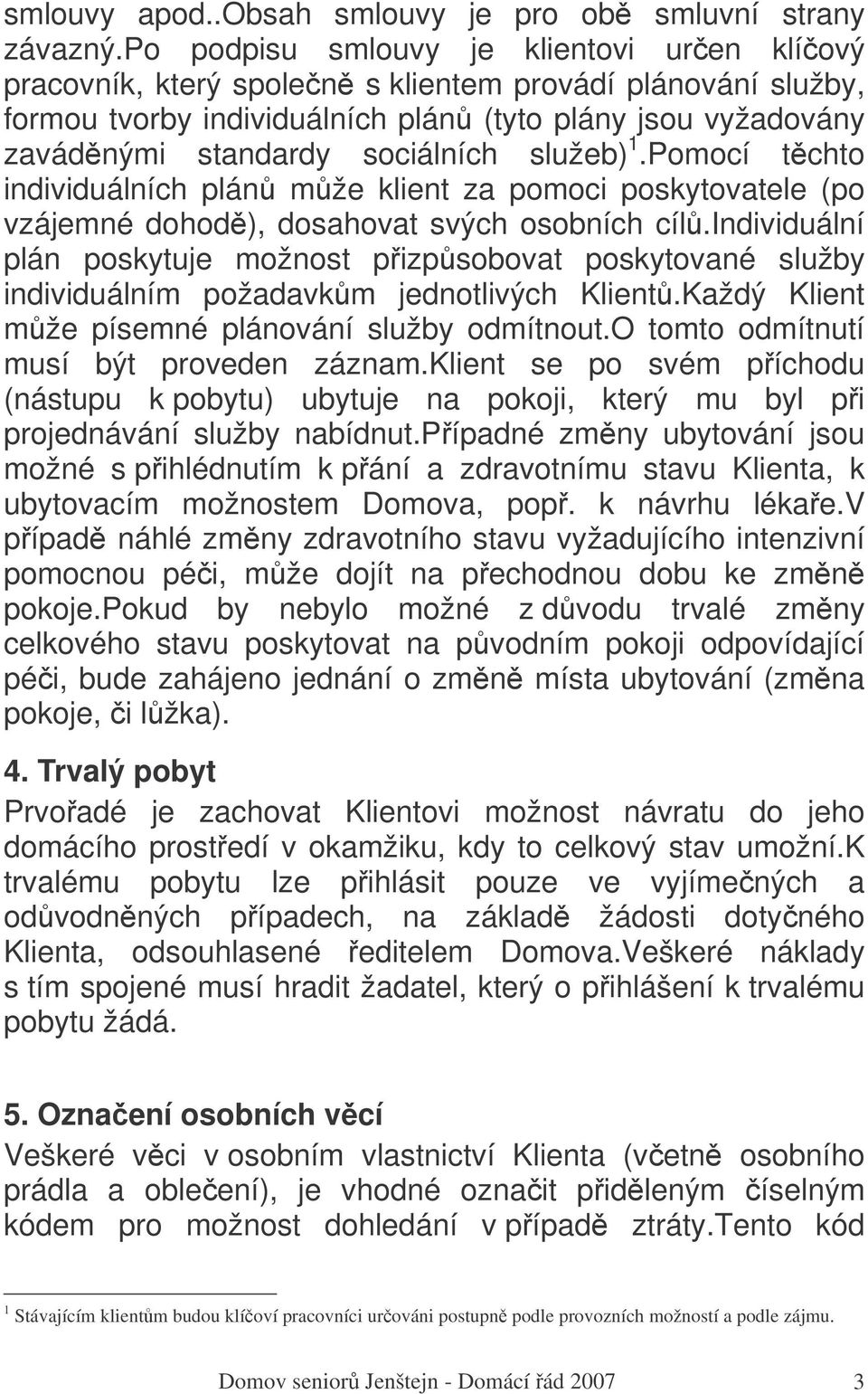 smlouvy apod..Obsah smlouvy je pro obě smluvní strany závazný.Po podpisu smlouvy je klientovi určen klíčový pracovník, který společně s klientem provádí plánování služby, formou tvorby individuálních plánů (tyto plány jsou vyžadovány zaváděnými standardy sociálních služeb)$^1$.Pomocí těchto individuálních plánů může klient za pomoci poskytovatele (po vzájemné dohodě), dosahovat svých osobních cílů.Individuální plán poskytuje možnost přizpůsobovat poskytované služby individuálním požadavkům jednotlivých Klientů.Každý Klient může písemné plánování služby odmítnout.O tomto odmítnutí musí být proveden záznam.Klient se po svém příchodu (nástupu k pobytu) ubytuje na pokoji, který mu byl při projednávání služby nabídnut.Případné změny ubytování jsou možné s přihlédnutím k přání a zdravotnímu stavu Klienta, k ubytovacím možnostem Domova, popř. k návrhu lékaře.V případě náhlé změny zdravotního stavu vyžadujícího intenzivní pomocnou péči, může dojít na přechodnou dobu ke změně pokoje.Pokud by nebylo možné z důvodu trvalé změny celkového stavu poskytovat na původním pokoji odpovídající péči, bude zahájeno jednání o změně místa ubytování (změna pokoje, či lůžka).

4. Trvalý pobyt

Prvořadé je zachovat Klientovi možnost návratu do jeho domácího prostředí v okamžiku, kdy to celkový stav umožní.K trvalému pobytu lze přihlásit pouze ve vyjímečných a odůvodněných případech, na základě žádosti dotyčného Klienta, odsouhlasené ředitelem Domova.Veškeré náklady s tím spojené musí hradit žadatel, který o přihlášení k trvalému pobytu žádá.

5. Označení osobních věcí

Veškeré věci v osobním vlastnictví Klienta (včetně osobního prádla a oblečení), je vhodné označit přiděleným číselným kódem pro možnost dohledání v případě ztráty.Tento kód

$^1$ Stávajícím klientům budou klíčoví pracovníci určováni postupně podle provozních možností a podle zájmu.

Domov seniorů Jenštejn - Domácí řád 2007 3